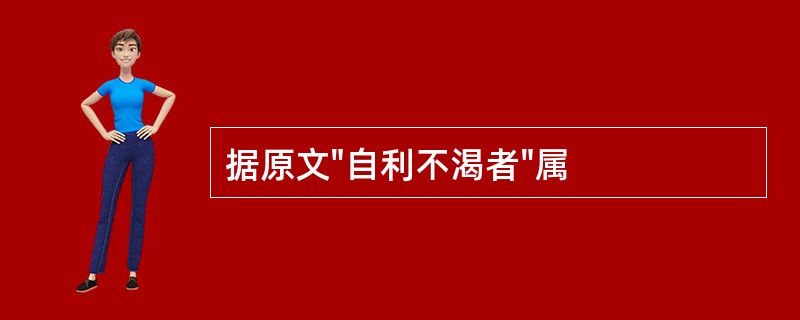 据原文"自利不渴者"属